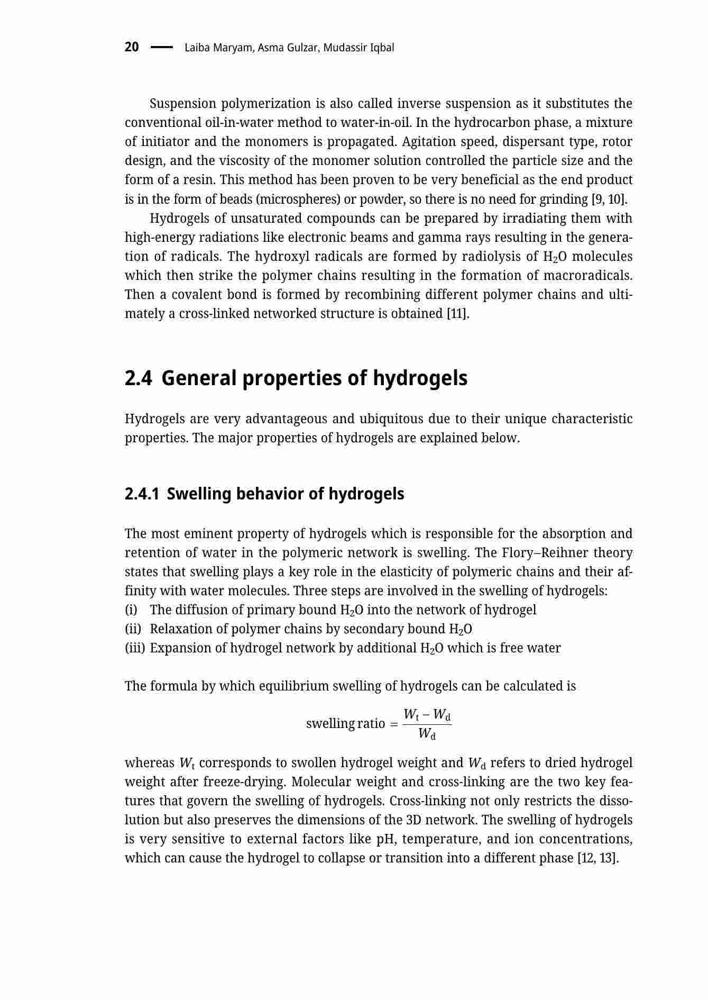 20 — Laiba Maryam, Asma Gulzar, Mudassir Iqbal

Suspension polymerization is also called inverse suspension as it substitutes the conventional oil-in-water method to water-in-oil. In the hydrocarbon phase, a mixture of initiator and the monomers is propagated. Agitation speed, dispersant type, rotor design, and the viscosity of the monomer solution controlled the particle size and the form of a resin. This method has been proven to be very beneficial as the end product is in the form of beads (microspheres) or powder, so there is no need for grinding [9, 10].

Hydrogels of unsaturated compounds can be prepared by irradiating them with high-energy radiations like electronic beams and gamma rays resulting in the generation of radicals. The hydroxyl radicals are formed by radiolysis of $H_2O$ molecules which then strike the polymer chains resulting in the formation of macroradicals. Then a covalent bond is formed by recombining different polymer chains and ultimately a cross-linked networked structure is obtained [11].

2.4 General properties of hydrogels

Hydrogels are very advantageous and ubiquitous due to their unique characteristic properties. The major properties of hydrogels are explained below.

2.4.1 Swelling behavior of hydrogels

The most eminent property of hydrogels which is responsible for the absorption and retention of water in the polymeric network is swelling. The Flory–Reihner theory states that swelling plays a key role in the elasticity of polymeric chains and their affinity with water molecules. Three steps are involved in the swelling of hydrogels:
(i) The diffusion of primary bound $H_2O$ into the network of hydrogel
(ii) Relaxation of polymer chains by secondary bound $H_2O$
(iii) Expansion of hydrogel network by additional $H_2O$ which is free water

The formula by which equilibrium swelling of hydrogels can be calculated is

$\text{swelling ratio} = \frac{W_t - W_d}{W_d}$

whereas $W_t$ corresponds to swollen hydrogel weight and $W_d$ refers to dried hydrogel weight after freeze-drying. Molecular weight and cross-linking are the two key features that govern the swelling of hydrogels. Cross-linking not only restricts the dissolution but also preserves the dimensions of the 3D network. The swelling of hydrogels is very sensitive to external factors like pH, temperature, and ion concentrations, which can cause the hydrogel to collapse or transition into a different phase [12, 13].